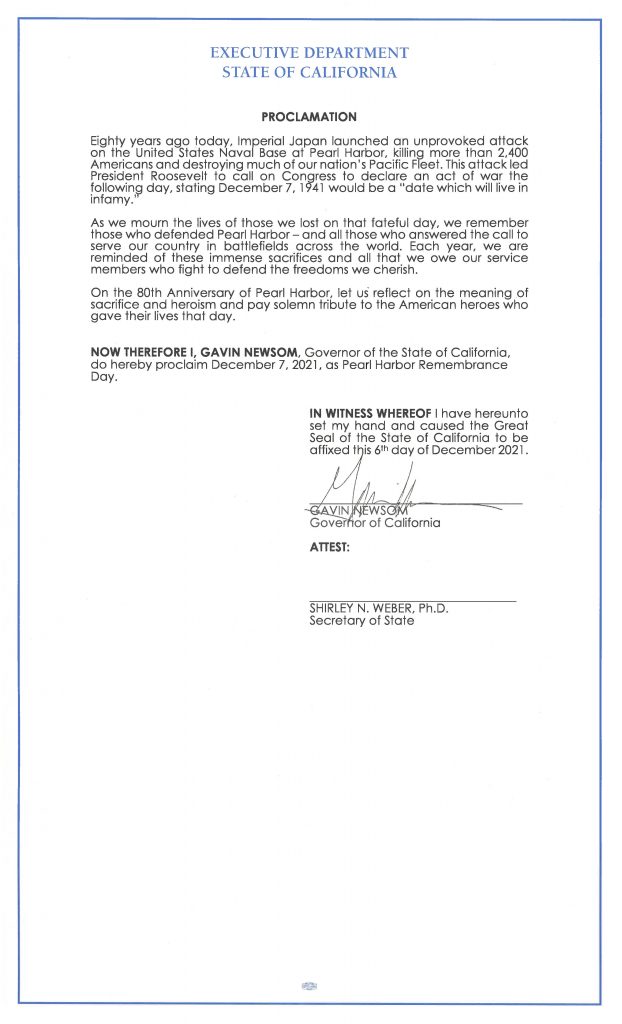 EXECUTIVE DEPARTMENT
STATE OF CALIFORNIA

PROCLAMATION

Eighty years ago today, Imperial Japan launched an unprovoked attack on the United States Naval Base at Pearl Harbor, killing more than 2,400 Americans and destroying much of our nation's Pacific Fleet. This attack led President Roosevelt to call on Congress to declare an act of war the following day, stating December 7, 1941 would be a "date which will live in infamy."

As we mourn the lives of those we lost on that fateful day, we remember those who defended Pearl Harbor – and all those who answered the call to serve our country in battlefields across the world. Each year, we are reminded of these immense sacrifices and all that we owe our service members who fight to defend the freedoms we cherish.

On the 80th Anniversary of Pearl Harbor, let us reflect on the meaning of sacrifice and heroism and pay solemn tribute to the American heroes who gave their lives that day.

NOW THEREFORE I, GAVIN NEWSOM, Governor of the State of California, do hereby proclaim December 7, 2021, as Pearl Harbor Remembrance Day.

IN WITNESS WHEREOF I have hereunto set my hand and caused the Great Seal of the State of California to be affixed this 6th day of December 2021.

GAVIN NEWSOM
Governor of California

ATTEST:

SHIRLEY N. WEBER, Ph.D.
Secretary of State